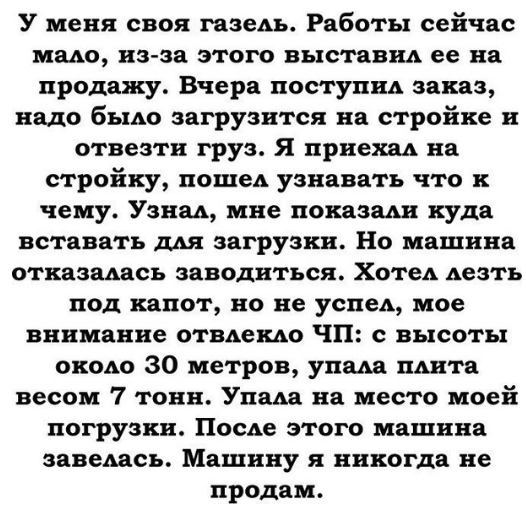 У меня своя газель. Работы сейчас мало, из-за этого выставил ее на продажу. Вчера поступил заказ, надо было загрузится на стройке и отвезти груз. Я приехал на стройку, пошел узнавать что к чему. Узнал, мне показали куда вставать для загрузки. Но машина отказалась заводиться. Хотел лезть под капот, но не успел, мое внимание отвлекло ЧП: с высоты около 30 метров, упала плита весом 7 тонн. Упала на место моей погрузки. После этого машина завелась. Машину я никогда не продам.